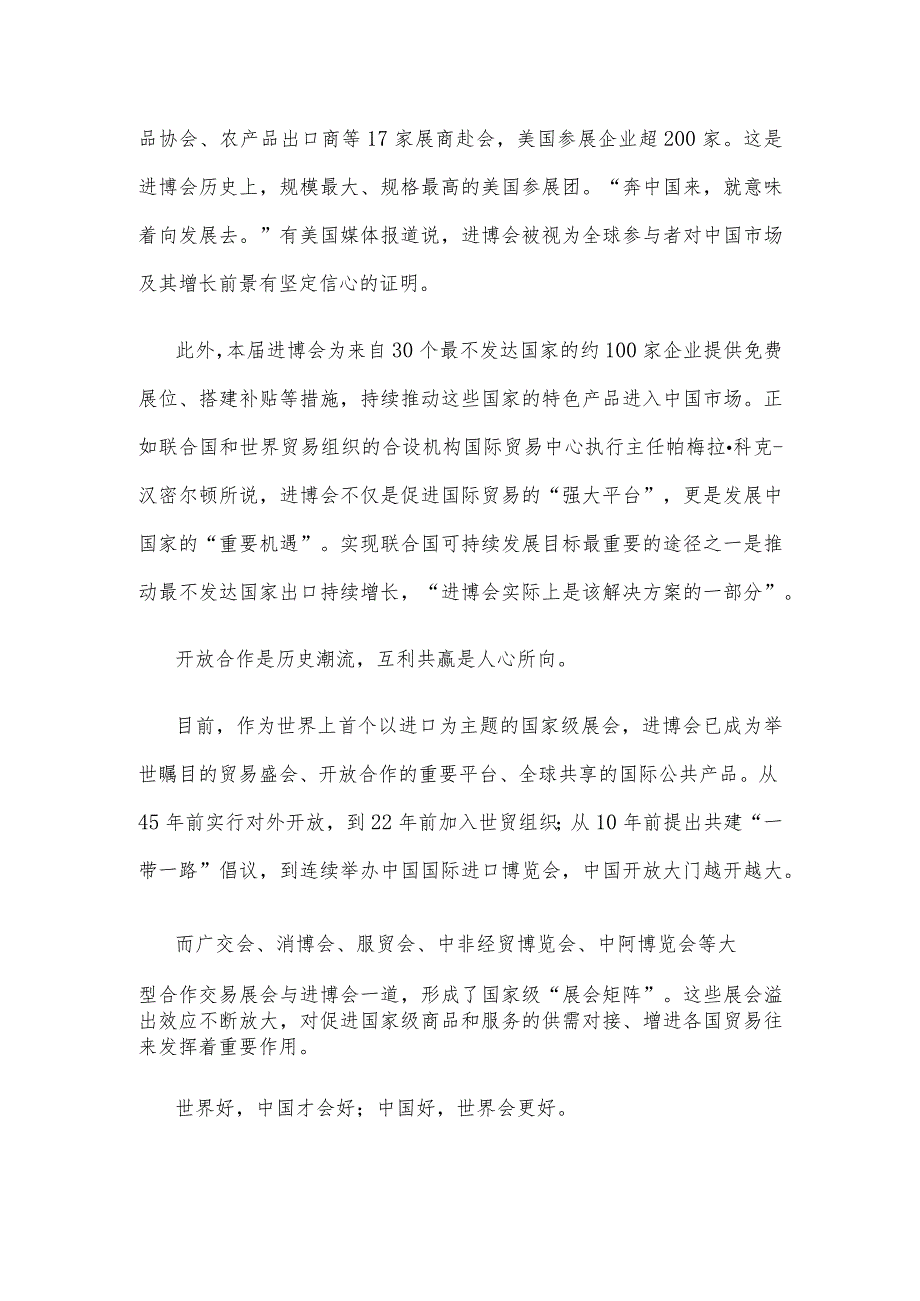 品协会、农产品出口商等17家展商赴会，美国参展企业超200家。这是进博会历史上，规模最大、规格最高的美国参展团。“奔中国来，就意味着向发展去。”有美国媒体报道说，进博会被视为全球参与者对中国市场及其增长前景有坚定信心的证明。

此外，本届进博会为来自30个最不发达国家的约100家企业提供免费展位、搭建补贴等措施，持续推动这些国家的特色产品进入中国市场。正如联合国和世界贸易组织的合设机构国际贸易中心执行主任帕梅拉•科克-汉密尔顿所说，进博会不仅是促进国际贸易的“强大平台”，更是发展中国家的“重要机遇”。实现联合国可持续发展目标最重要的途径之一是推动最不发达国家出口持续增长，“进博会实际上是该解决方案的一部分”。

开放合作是历史潮流，互利共赢是人心所向。

目前，作为世界上首个以进口为主题的国家级展会，进博会已成为举世瞩目的贸易盛会、开放合作的重要平台、全球共享的国际公共产品。从45年前实行对外开放，到22年前加入世贸组织;从10年前提出共建“一带一路”倡议，到连续举办中国国际进口博览会，中国开放大门越开越大。

而广交会、消博会、服贸会、中非经贸博览会、中阿博览会等大型合作交易展会与进博会一道，形成了国家级“展会矩阵”。这些展会溢出效应不断放大，对促进国家级商品和服务的供需对接、增进各国贸易往来发挥着重要作用。

世界好，中国才会好；中国好，世界会更好。